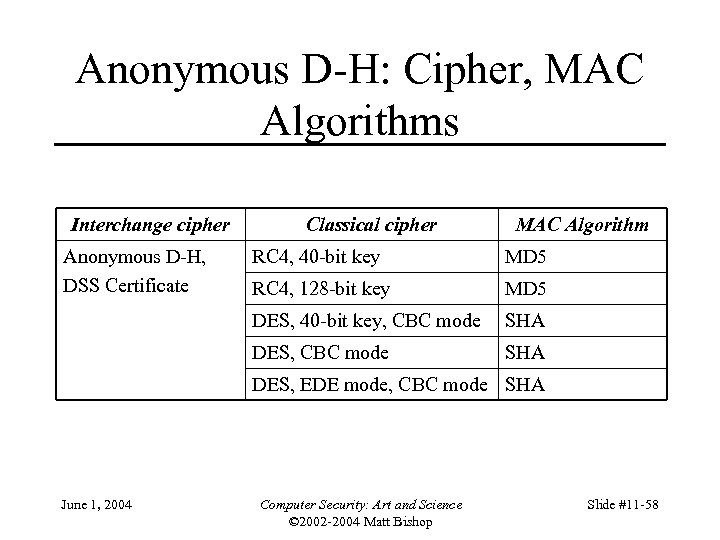 Anonymous D-H: Cipher, MAC Algorithms

| Interchange cipher | Classical cipher | MAC Algorithm |
|---|---|---|
| Anonymous D-H, DSS Certificate | RC4, 40-bit key | MD5 |
| | RC4, 128-bit key | MD5 |
| | DES, 40-bit key, CBC mode | SHA |
| | DES, CBC mode | SHA |
| | DES, EDE mode, CBC mode | SHA |

June 1, 2004

Computer Security: Art and Science
©2002-2004 Matt Bishop

Slide #11-58